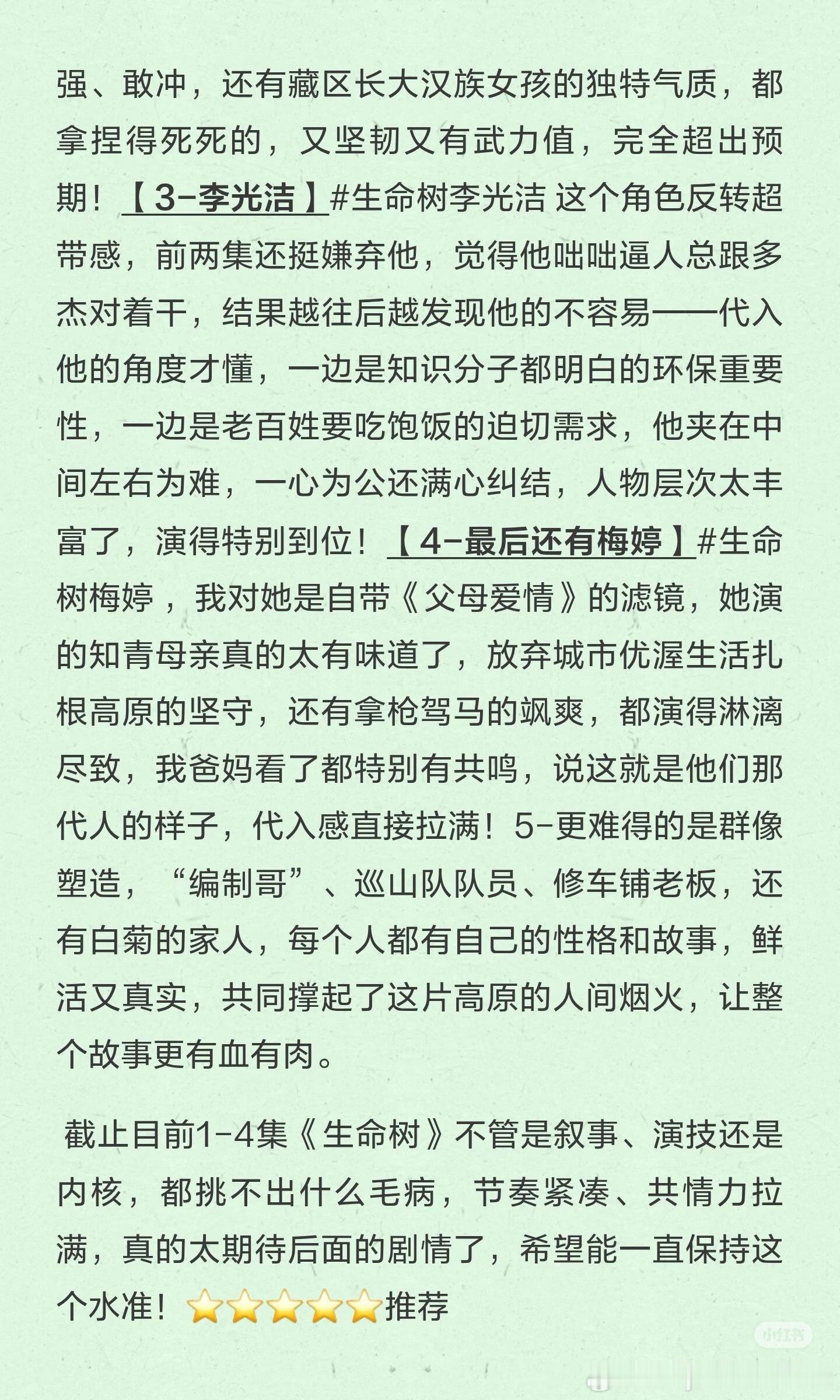 强、敢冲，还有藏区长大汉族女孩的独特气质，都拿捏得死死的，又坚韧又有武力值，完全超出预期！【3-李光洁】#生命树李光洁 这个角色反转超带感，前两集还挺嫌弃他，觉得他咄咄逼人总跟多杰对着干，结果越往后越发现他的不容易——代入他的角度才懂，一边是知识分子都明白的环保重要性，一边是老百姓要吃饱饭的迫切需求，他夹在中间左右为难，一心为公还满心纠结，人物层次太丰富了，演得特别到位！【4-最后还有梅婷】#生命树梅婷，我对她是自带《父母爱情》的滤镜，她演的知青母亲真的太有味道了，放弃城市优渥生活扎根高原的坚守，还有拿枪驾马的飒爽，都演得淋漓尽致，我爸妈看了都特别有共鸣，说这就是他们那代人的样子，代入感直接拉满！5-更难得的是群像塑造，“编制哥”、巡山队队员、修车铺老板，还有白菊的家人，每个人都有自己的性格和故事，鲜活又真实，共同撑起了这片高原的人间烟火，让整个故事更有血有肉。

截止目前1-4集《生命树》不管是叙事、演技还是内核，都挑不出什么毛病，节奏紧凑、共情力拉满，真的太期待后面的剧情了，希望能一直保持这个水准！⭐⭐⭐⭐⭐推荐

小红书